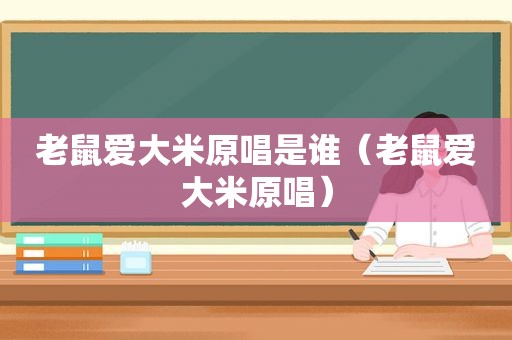 老鼠爱大米原唱是谁（老鼠爱大米原唱）